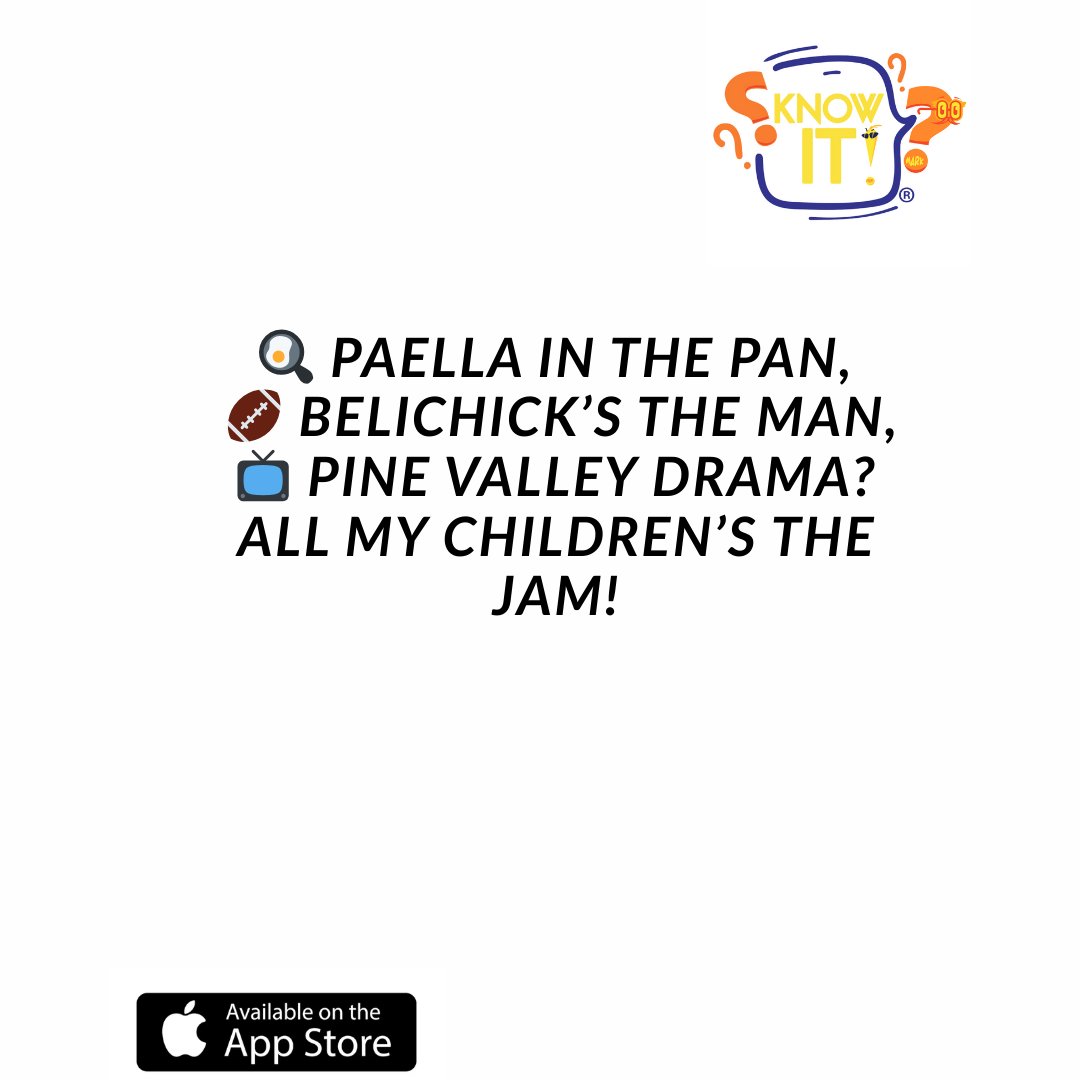 KNOW IT! MARK ®

🍳 PAELLA IN THE PAN,
🏈 BELICHICK'S THE MAN,
📺 PINE VALLEY DRAMA?
ALL MY CHILDREN'S THE JAM!

Available on the App Store